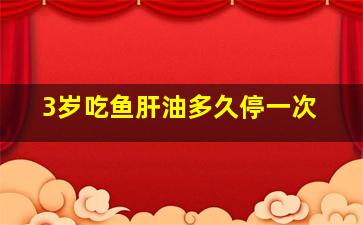 3岁吃鱼肝油多久停一次